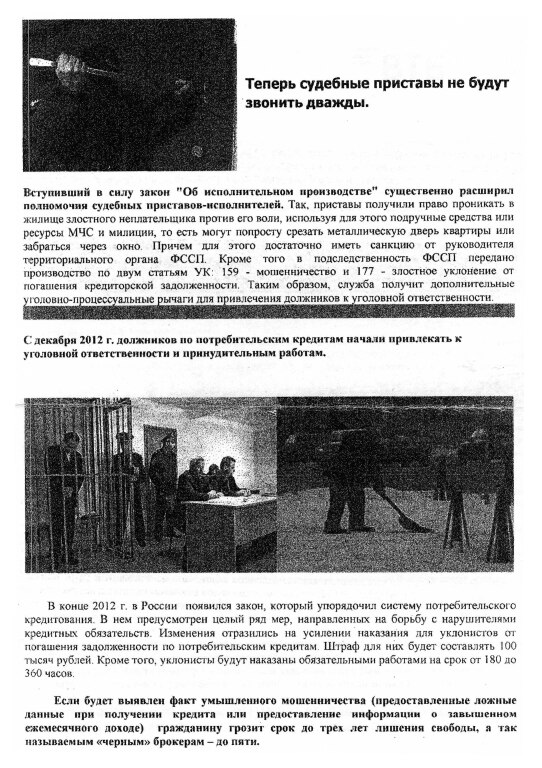 Теперь судебные приставы не будут звонить дважды.

Вступивший в силу закон "Об исполнительном производстве" существенно расширил полномочия судебных приставов-исполнителей. Так, приставы получили право проникать в жилище злостного неплательщика против его воли, используя для этого подручные средства или ресурсы МЧС и милиции, то есть могут попросту срезать металлическую дверь квартиры или забраться через окно. Причем для этого достаточно иметь санкцию от руководителя территориального органа ФССП. Кроме того в подследственность ФССП передано производство по двум статьям УК: 159 - мошенничество и 177 - злостное уклонение от погашения кредиторской задолженности. Таким образом, служба получит дополнительные уголовно-процессуальные рычаги для привлечения должников к уголовной ответственности.

С декабря 2012 г. должников по потребительским кредитам начали привлекать к уголовной ответственности и принудительным работам.

В конце 2012 г. в России появился закон, который упорядочил систему потребительского кредитования. В нем предусмотрен целый ряд мер, направленных на борьбу с нарушителями кредитных обязательств. Изменения отразились на усилении наказания для уклонистов от погашения задолженности по потребительским кредитам. Штраф для них будет составлять 100 тысяч рублей. Кроме того, уклонисты будут наказаны обязательными работами на срок от 180 до 360 часов.

Если будет выявлен факт умышленного мошенничества (предоставленные ложные данные при получении кредита или предоставление информации о завышенном ежемесячном доходе) гражданину грозит срок до трех лет лишения свободы, а так называемым «черным» брокерам – до пяти.